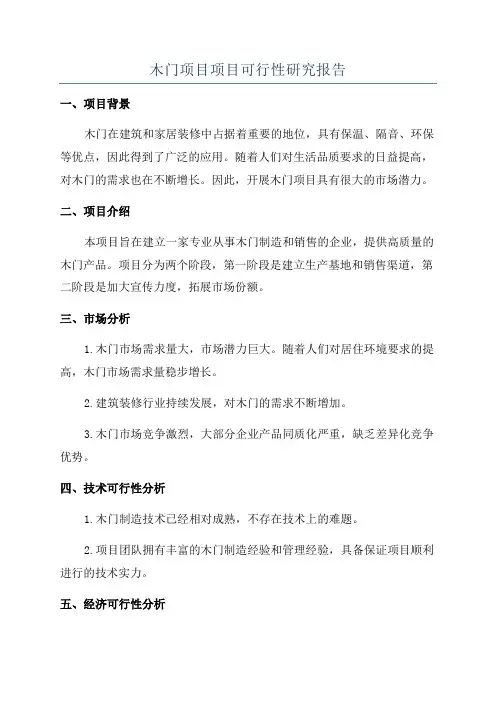 木门项目项目可行性研究报告

一、项目背景

木门在建筑和家居装修中占据着重要的地位，具有保温、隔音、环保等优点，因此得到了广泛的应用。随着人们对生活品质要求的日益提高，对木门的需求也在不断增长。因此，开展木门项目具有很大的市场潜力。

二、项目介绍

本项目旨在建立一家专业从事木门制造和销售的企业，提供高质量的木门产品。项目分为两个阶段，第一阶段是建立生产基地和销售渠道，第二阶段是加大宣传力度，拓展市场份额。

三、市场分析

1.木门市场需求量大，市场潜力巨大。随着人们对居住环境要求的提高，木门市场需求量稳步增长。

2.建筑装修行业持续发展，对木门的需求不断增加。

3.木门市场竞争激烈，大部分企业产品同质化严重，缺乏差异化竞争优势。

四、技术可行性分析

1.木门制造技术已经相对成熟，不存在技术上的难题。

2.项目团队拥有丰富的木门制造经验和管理经验，具备保证项目顺利进行的技术实力。

五、经济可行性分析